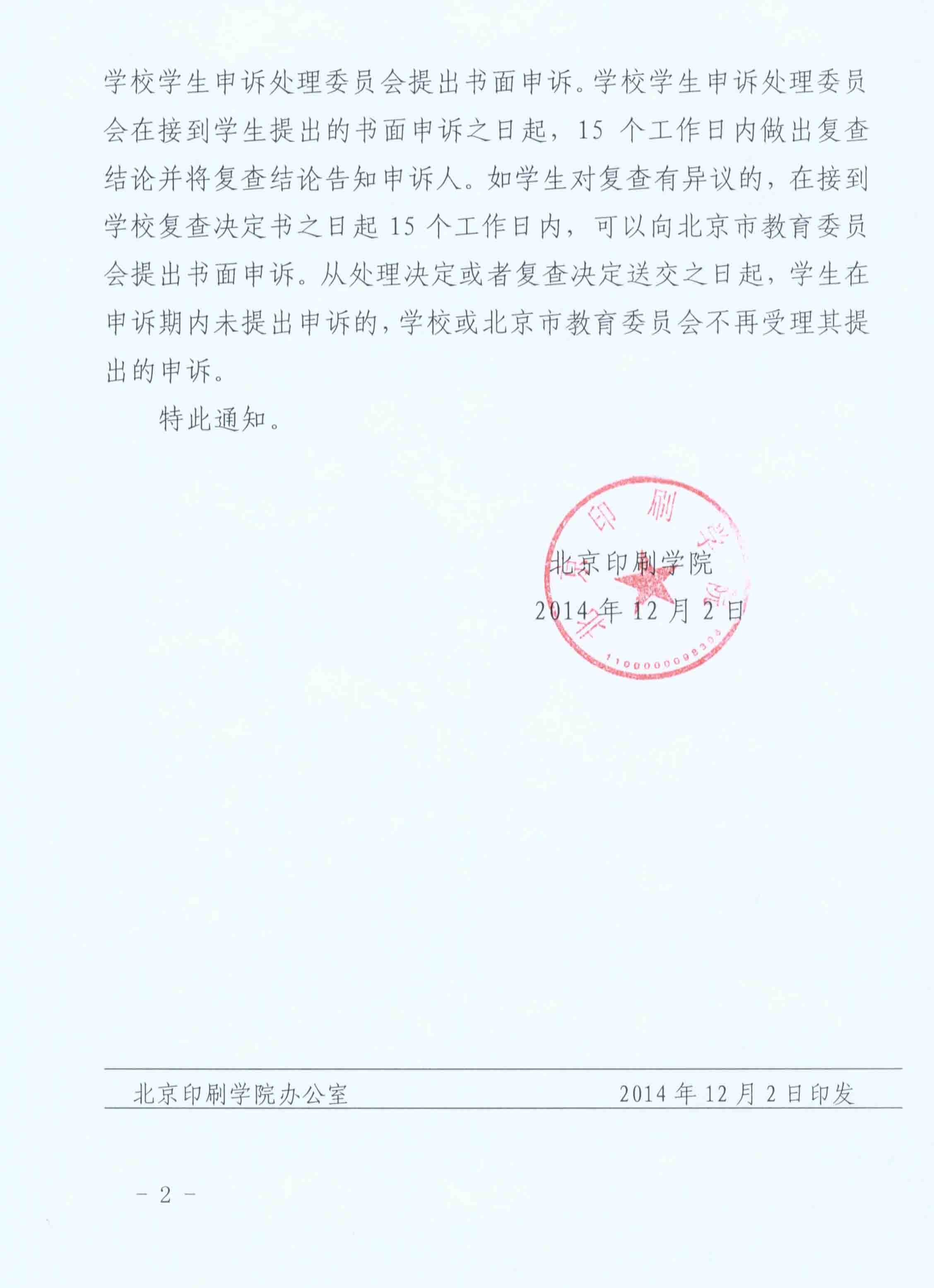 学校学生申诉处理委员会提出书面申诉。学校学生申诉处理委员会在接到学生提出的书面申诉之日起，15个工作日内做出复查结论并将复查结论告知申诉人。如学生对复查有异议的，在接到学校复查决定书之日起15个工作日内，可以向北京市教育委员会提出书面申诉。从处理决定或者复查决定送交之日起，学生在申诉期内未提出申诉的，学校或北京市教育委员会不再受理其提出的申诉。

特此通知。

北京印刷学院
2014年12月2日

北京印刷学院办公室 2014年12月2日印发

- 2 -